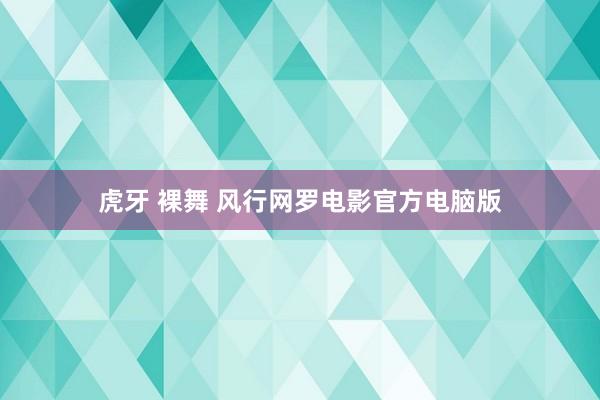 虎牙 裸舞 风行网罗电影官方电脑版